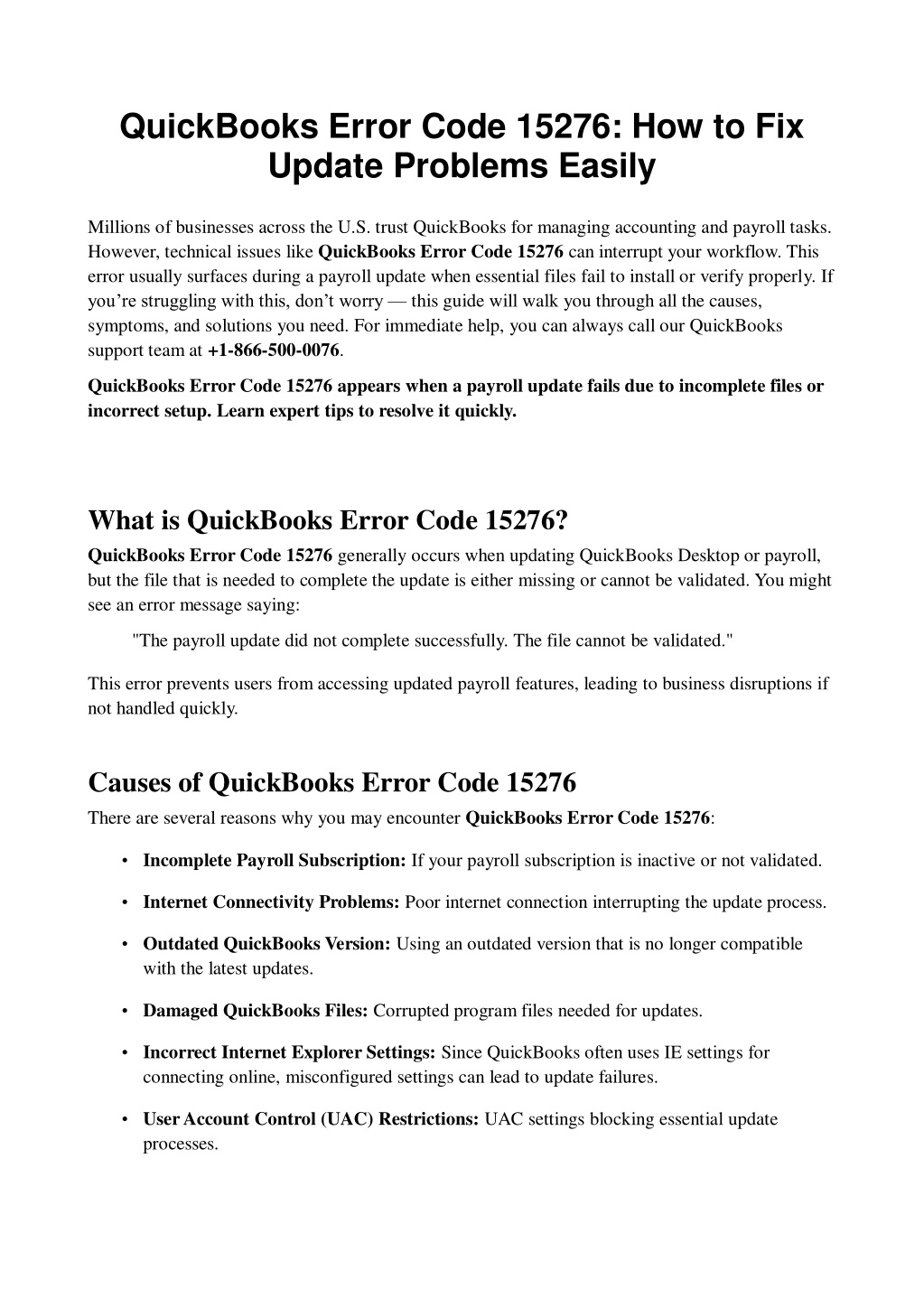 QuickBooks Error Code 15276: How to Fix Update Problems Easily

Millions of businesses across the U.S. trust QuickBooks for managing accounting and payroll tasks. However, technical issues like QuickBooks Error Code 15276 can interrupt your workflow. This error usually surfaces during a payroll update when essential files fail to install or verify properly. If you're struggling with this, don't worry — this guide will walk you through all the causes, symptoms, and solutions you need. For immediate help, you can always call our QuickBooks support team at +1-866-500-0076.

QuickBooks Error Code 15276 appears when a payroll update fails due to incomplete files or incorrect setup. Learn expert tips to resolve it quickly.

What is QuickBooks Error Code 15276?

QuickBooks Error Code 15276 generally occurs when updating QuickBooks Desktop or payroll, but the file that is needed to complete the update is either missing or cannot be validated. You might see an error message saying:

"The payroll update did not complete successfully. The file cannot be validated."

This error prevents users from accessing updated payroll features, leading to business disruptions if not handled quickly.

Causes of QuickBooks Error Code 15276

There are several reasons why you may encounter QuickBooks Error Code 15276:

• Incomplete Payroll Subscription: If your payroll subscription is inactive or not validated.

• Internet Connectivity Problems: Poor internet connection interrupting the update process.

• Outdated QuickBooks Version: Using an outdated version that is no longer compatible with the latest updates.

• Damaged QuickBooks Files: Corrupted program files needed for updates.

• Incorrect Internet Explorer Settings: Since QuickBooks often uses IE settings for connecting online, misconfigured settings can lead to update failures.

• User Account Control (UAC) Restrictions: UAC settings blocking essential update processes.